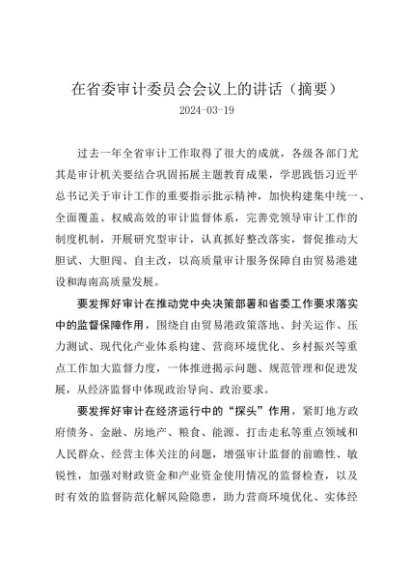 在省委审计委员会会议上的讲话（摘要）
2024-03-19

过去一年全省审计工作取得了很大的成就，各级各部门尤其是审计机关要结合巩固拓展主题教育成果，学思践悟习近平总书记关于审计工作的重要指示批示精神，加快构建集中统一、全面覆盖、权威高效的审计监督体系，完善党领导审计工作的制度机制，开展研究型审计，认真抓好整改落实，督促推动大胆试、大胆闯、自主改，以高质量审计服务保障自由贸易港建设和海南高质量发展。

要发挥好审计在推动党中央决策部署和省委工作要求落实中的监督保障作用，围绕自由贸易港政策落地、封关运作、压力测试、现代化产业体系构建、营商环境优化、乡村振兴等重点工作加大监督力度，一体推进揭示问题、规范管理和促进发展，从经济监督中体现政治导向、政治要求。

要发挥好审计在经济运行中的“探头”作用，紧盯地方政府债务、金融、房地产、粮食、能源、打击走私等重点领域和人民群众、经营主体关注的问题，增强审计监督的前瞻性、敏锐性，加强对财政资金和产业资金使用情况的监督检查，以及时有效的监督防范化解风险隐患，助力营商环境优化、实体经